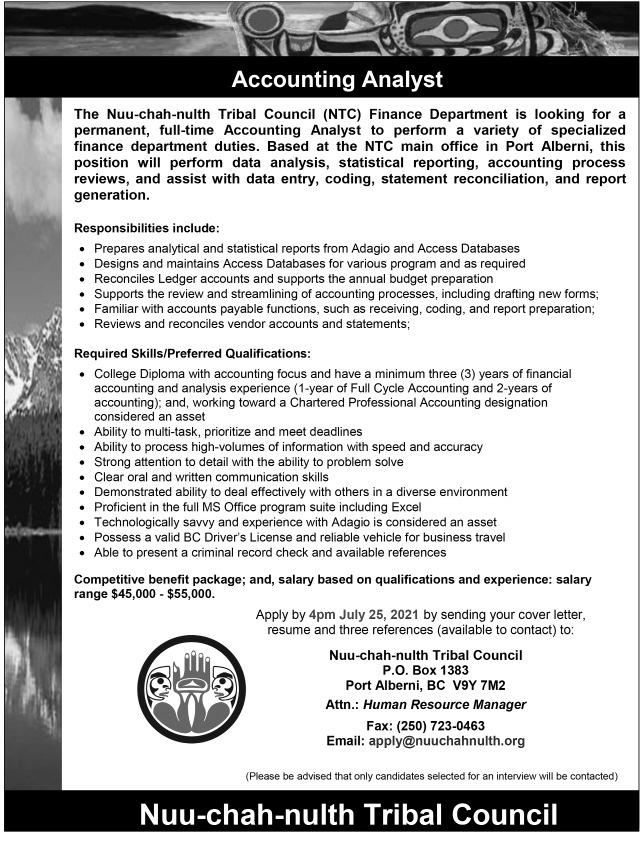 Accounting Analyst

The Nuu-chah-nulth Tribal Council (NTC) Finance Department is looking for a permanent, full-time Accounting Analyst to perform a variety of specialized finance department duties. Based at the NTC main office in Port Alberni, this position will perform data analysis, statistical reporting, accounting process reviews, and assist with data entry, coding, statement reconciliation, and report generation.

Responsibilities include:

• Prepares analytical and statistical reports from Adagio and Access Databases
• Designs and maintains Access Databases for various program and as required
• Reconciles Ledger accounts and supports the annual budget preparation
• Supports the review and streamlining of accounting processes, including drafting new forms;
• Familiar with accounts payable functions, such as receiving, coding, and report preparation;
• Reviews and reconciles vendor accounts and statements;

Required Skills/Preferred Qualifications:

• College Diploma with accounting focus and have a minimum three (3) years of financial accounting and analysis experience (1-year of Full Cycle Accounting and 2-years of accounting); and, working toward a Chartered Professional Accounting designation considered an asset
• Ability to multi-task, prioritize and meet deadlines
• Ability to process high-volumes of information with speed and accuracy
• Strong attention to detail with the ability to problem solve
• Clear oral and written communication skills
• Demonstrated ability to deal effectively with others in a diverse environment
• Proficient in the full MS Office program suite including Excel
• Technologically savvy and experience with Adagio is considered an asset
• Possess a valid BC Driver's License and reliable vehicle for business travel
• Able to present a criminal record check and available references

Competitive benefit package; and, salary based on qualifications and experience: salary range $45,000 - $55,000.

Apply by 4pm July 25, 2021 by sending your cover letter, resume and three references (available to contact) to:

Nuu-chah-nulth Tribal Council
P.O. Box 1383
Port Alberni, BC V9Y 7M2
Attn.: Human Resource Manager
Fax: (250) 723-0463
Email: apply@nuuchahnulth.org

(Please be advised that only candidates selected for an interview will be contacted)

Nuu-chah-nulth Tribal Council